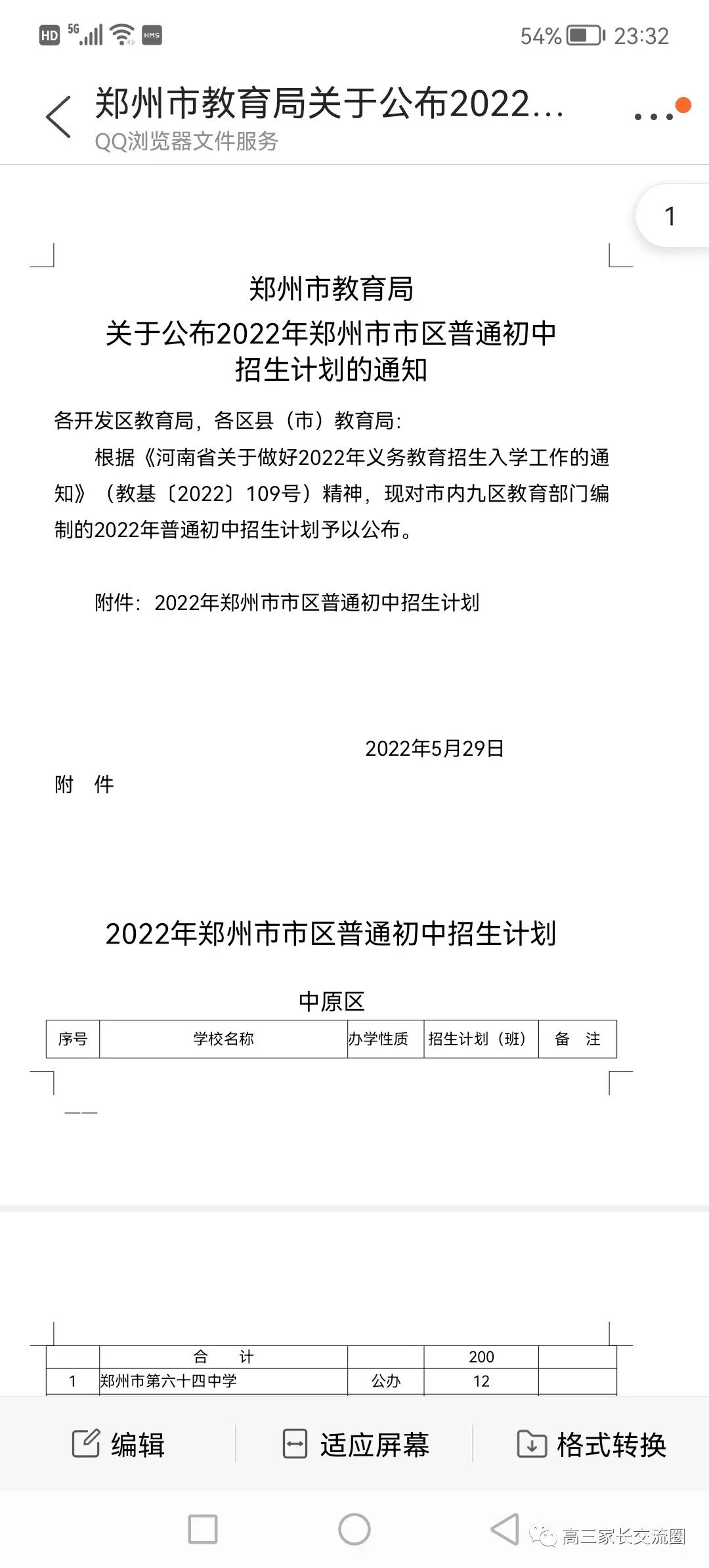 HD 5G HMS 54% 23:32

郑州市教育局关于公布2022...
QQ浏览器文件服务

1

郑州市教育局
关于公布2022年郑州市市区普通初中招生计划的通知

各开发区教育局，各区县（市）教育局：

根据《河南省关于做好2022年义务教育招生入学工作的通知》（教基〔2022〕109号）精神，现对市内九区教育部门编制的2022年普通初中招生计划予以公布。

附件：2022年郑州市市区普通初中招生计划

2022年5月29日

附 件

2022年郑州市市区普通初中招生计划

中原区

| 序号 | 学校名称 | 办学性质 | 招生计划（班） | 备 注 |
|---|---|---|---|---|

——

| | 合 计 | | 200 | |
|---|---|---|---|---|
| 1 | 郑州市第六十四中学 | 公办 | 12 | |

编辑 适应屏幕 格式转换

高三家长交流圈